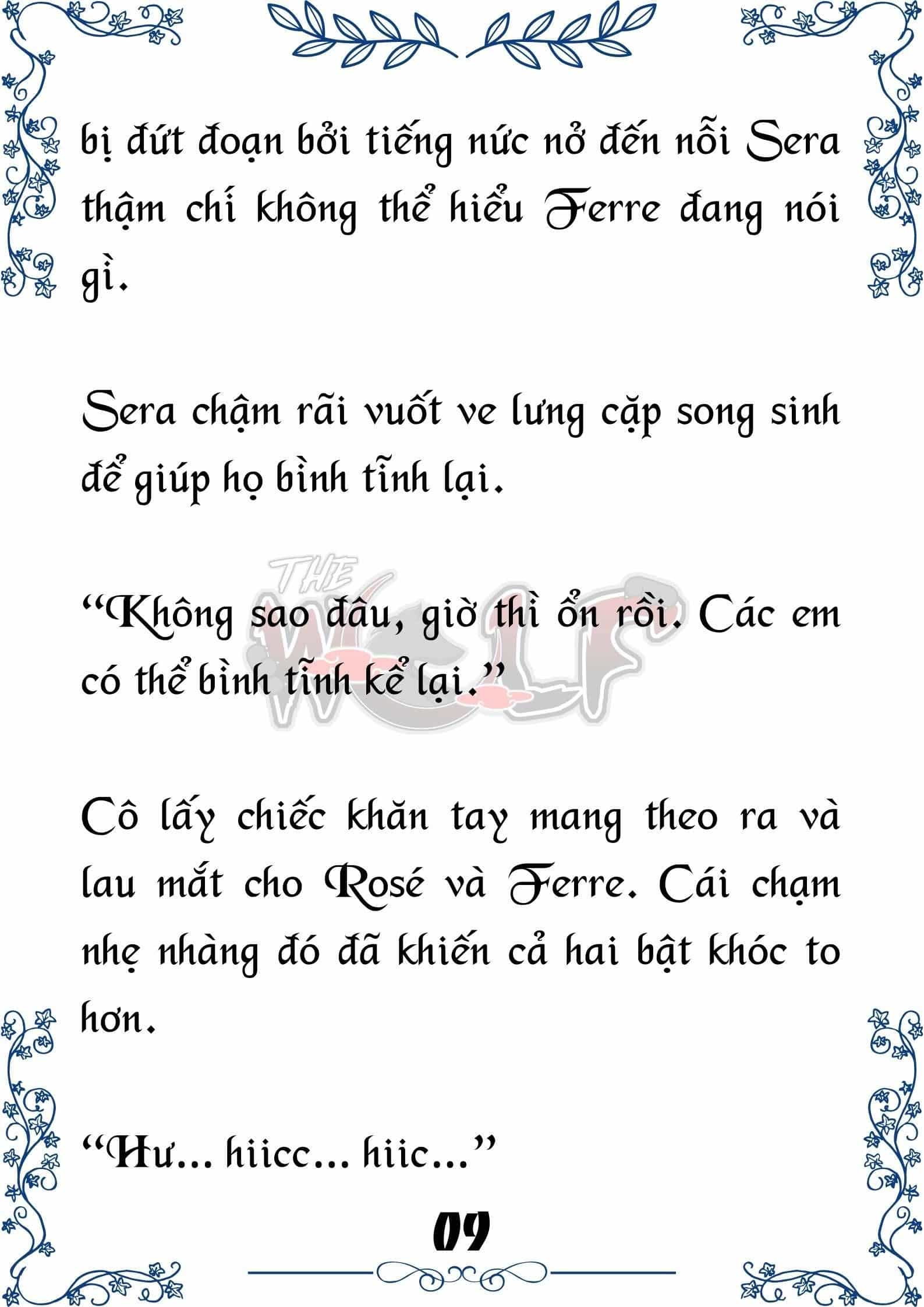 bị đứt đoạn bởi tiếng nức nở đến nỗi Sera thậm chí không thể hiểu Ferre đang nói gì.

Sera chậm rãi vuốt ve lưng cặp song sinh để giúp họ bình tĩnh lại.

THE WOLF

“Không sao đâu, giờ thì ổn rồi. Các em có thể bình tĩnh kể lại.”

Cô lấy chiếc khăn tay mang theo ra và lau mắt cho Rosé và Ferre. Cái chạm nhẹ nhàng đó đã khiến cả hai bật khóc to hơn.

“Hư... hiicc... hiic...”

09